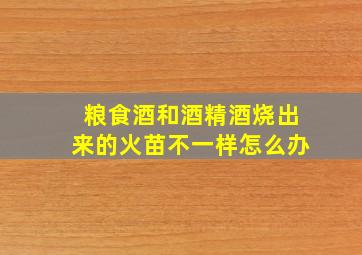 粮食酒和酒精酒烧出来的火苗不一样怎么办